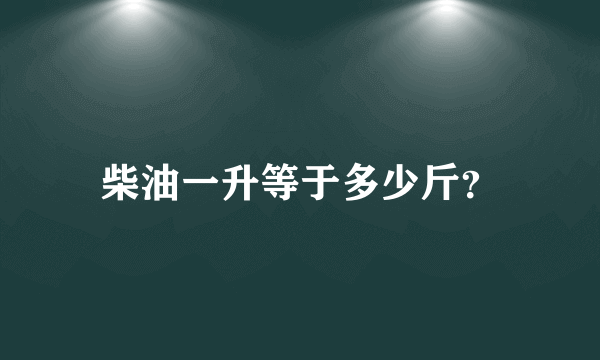 柴油一升等于多少斤?